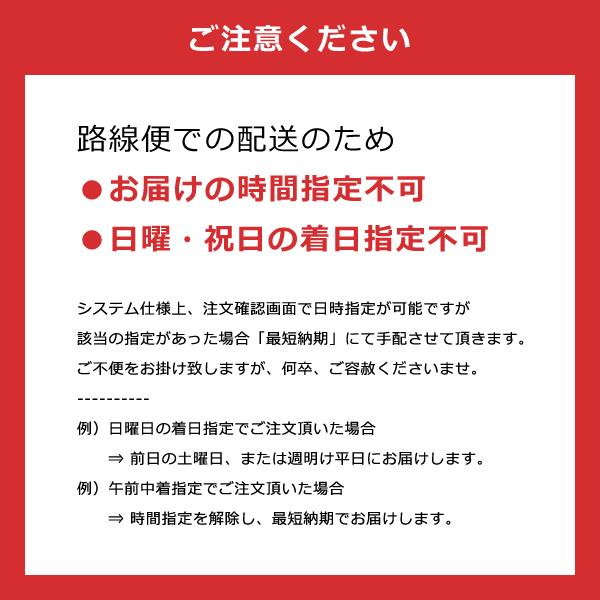 ご注意ください

路線便での配送のため

●お届けの時間指定不可

●日曜・祝日の着日指定不可

システム仕様上、注文確認画面で日時指定が可能ですが
該当の指定があった場合「最短納期」にて手配させて頂きます。
ご不便をお掛け致しますが、何卒、ご容赦くださいませ。

----------

例）日曜日の着日指定でご注文頂いた場合
⇒ 前日の土曜日、または週明け平日にお届けします。

例）午前中着指定でご注文頂いた場合
⇒ 時間指定を解除し、最短納期でお届けします。